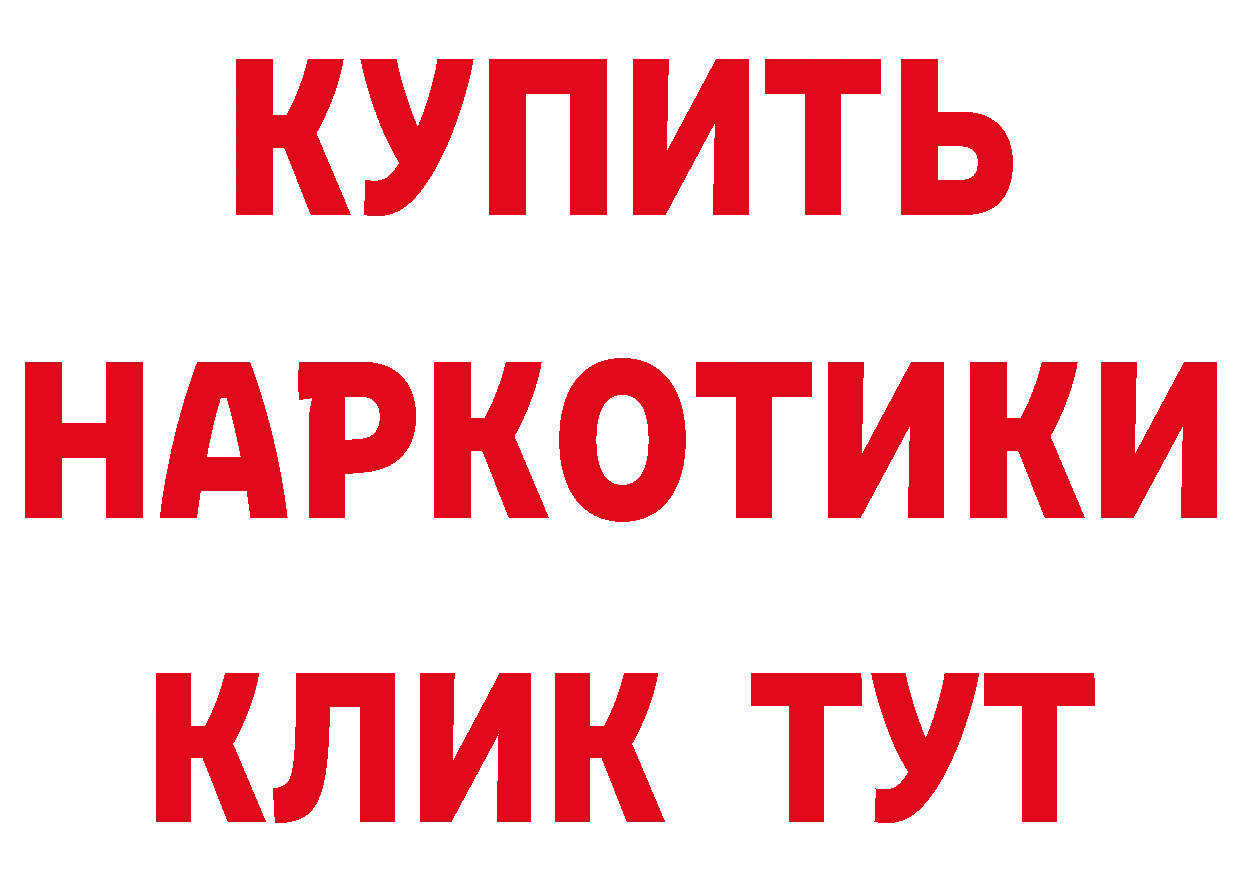 КУПИТЬ
НАРКОТИКИ
КЛИК ТУТ